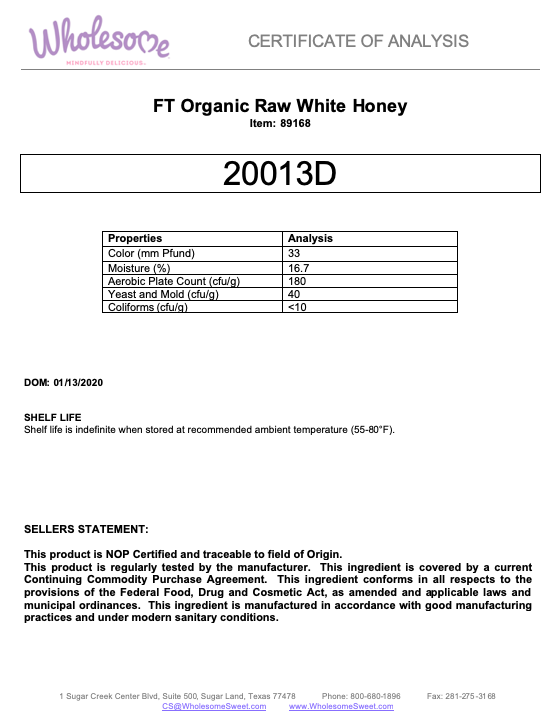 Wholesome
MINDFULLY DELICIOUS

CERTIFICATE OF ANALYSIS

FT Organic Raw White Honey
Item: 89168

20013D

| Properties | Analysis |
|---|---|
| Color (mm Pfund) | 33 |
| Moisture (%) | 16.7 |
| Aerobic Plate Count (cfu/g) | 180 |
| Yeast and Mold (cfu/g) | 40 |
| Coliforms (cfu/g) | <10 |

DOM: 01/13/2020

SHELF LIFE
Shelf life is indefinite when stored at recommended ambient temperature (55-80°F).

SELLERS STATEMENT:

This product is NOP Certified and traceable to field of Origin.
This product is regularly tested by the manufacturer. This ingredient is covered by a current Continuing Commodity Purchase Agreement. This ingredient conforms in all respects to the provisions of the Federal Food, Drug and Cosmetic Act, as amended and applicable laws and municipal ordinances. This ingredient is manufactured in accordance with good manufacturing practices and under modern sanitary conditions.

1 Sugar Creek Center Blvd, Suite 500, Sugar Land, Texas 77478 Phone: 800-680-1896 Fax: 281-275-3168
CS@WholesomeSweet.com www.WholesomeSweet.com